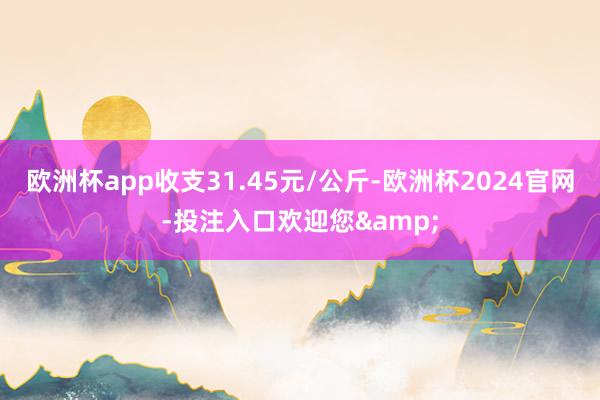 欧洲杯app收支31.45元/公斤-欧洲杯2024官网-投注入口欢迎您&amp;